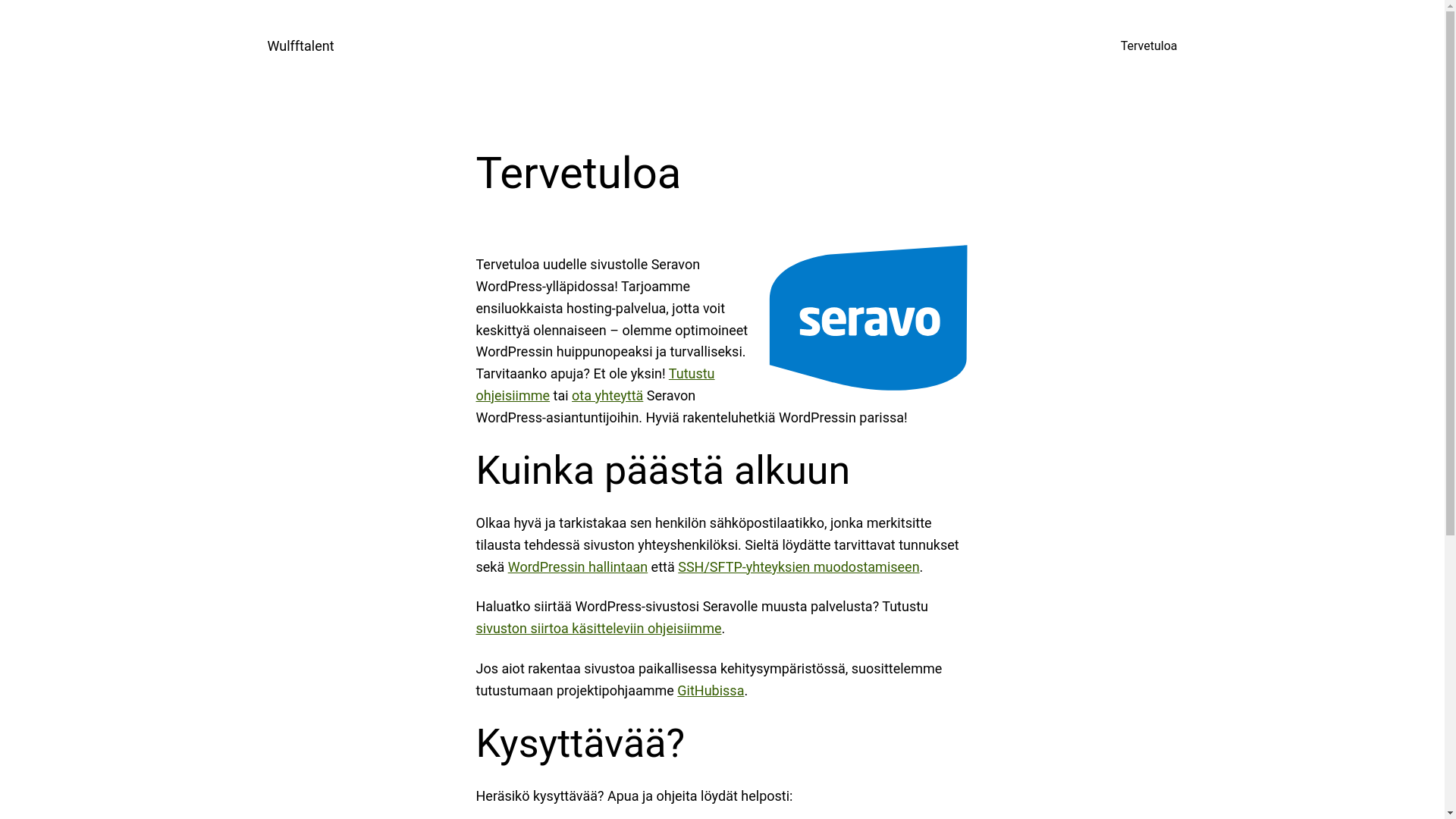 Wulfftalent

Tervetuloa

Tervetuloa

Tervetuloa uudelle sivustolle Seravon WordPress-ylläpidossa! Tarjoamme ensiluokkaista hosting-palvelua, jotta voit keskittyä olennaiseen – olemme optimoineet WordPressin huippunopeaksi ja turvalliseksi. Tarvitaanko apuja? Et ole yksin! Tutustu ohjeisiimme tai ota yhteyttä Seravon WordPress-asiantuntijoihin. Hyviä rakenteluhetkiä WordPressin parissa!

seravo

Kuinka päästä alkuun

Olkaa hyvä ja tarkistakaa sen henkilön sähköpostilaatikko, jonka merkitsitte tilausta tehdessä sivuston yhteyshenkilöksi. Sieltä löydätte tarvittavat tunnukset sekä WordPressin hallintaan että SSH/SFTP-yhteyksien muodostamiseen.

Haluatko siirtää WordPress-sivustosi Seravolle muusta palvelusta? Tutustu sivuston siirtoa käsitteleviin ohjeisiimme.

Jos aiot rakentaa sivustoa paikallisessa kehitysympäristössä, suosittelemme tutustumaan projektipohjaamme GitHubissa.

Kysyttävää?

Heräsikö kysyttävää? Apua ja ohjeita löydät helposti: